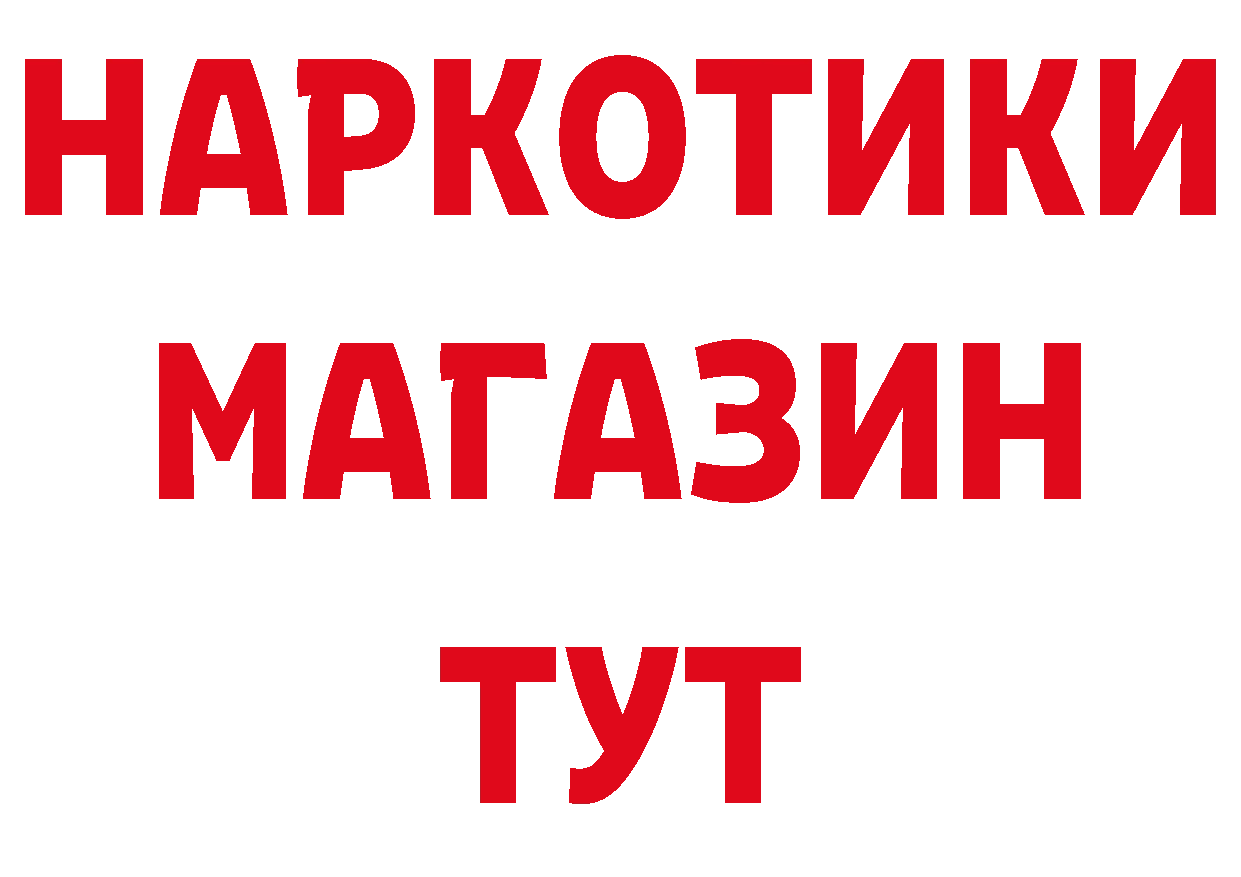 НАРКОТИКИ
МАГАЗИН
ТУТ